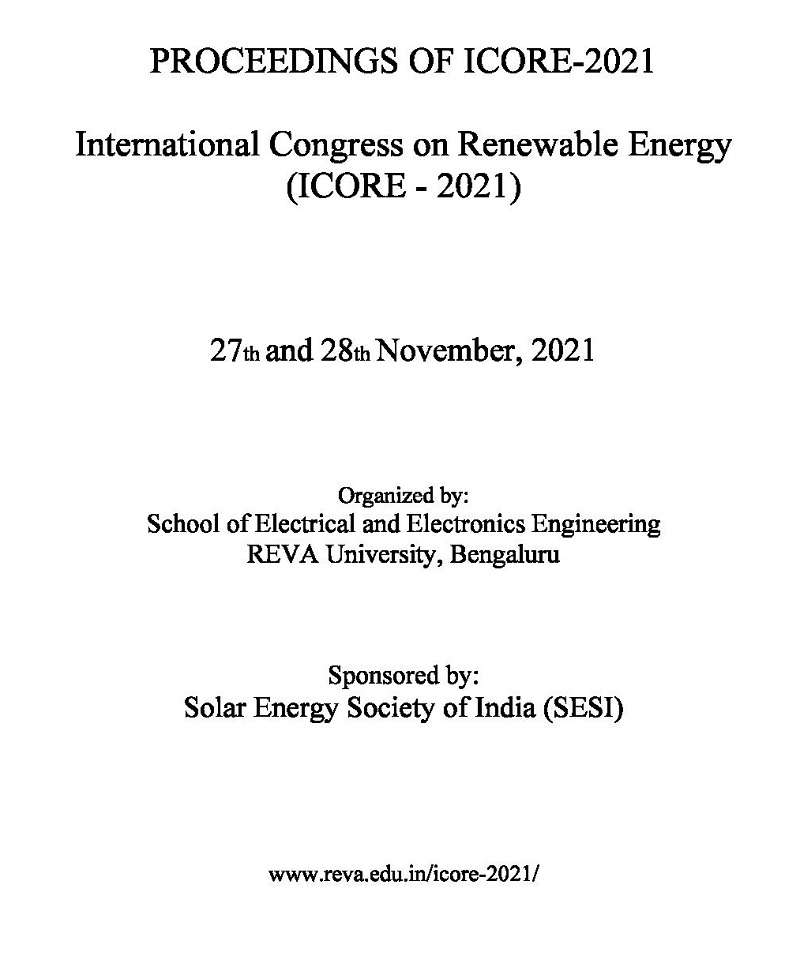 PROCEEDINGS OF ICORE-2021

International Congress on Renewable Energy (ICORE - 2021)

27th and 28th November, 2021

Organized by:
School of Electrical and Electronics Engineering
REVA University, Bengaluru

Sponsored by:
Solar Energy Society of India (SESI)

www.reva.edu.in/icore-2021/